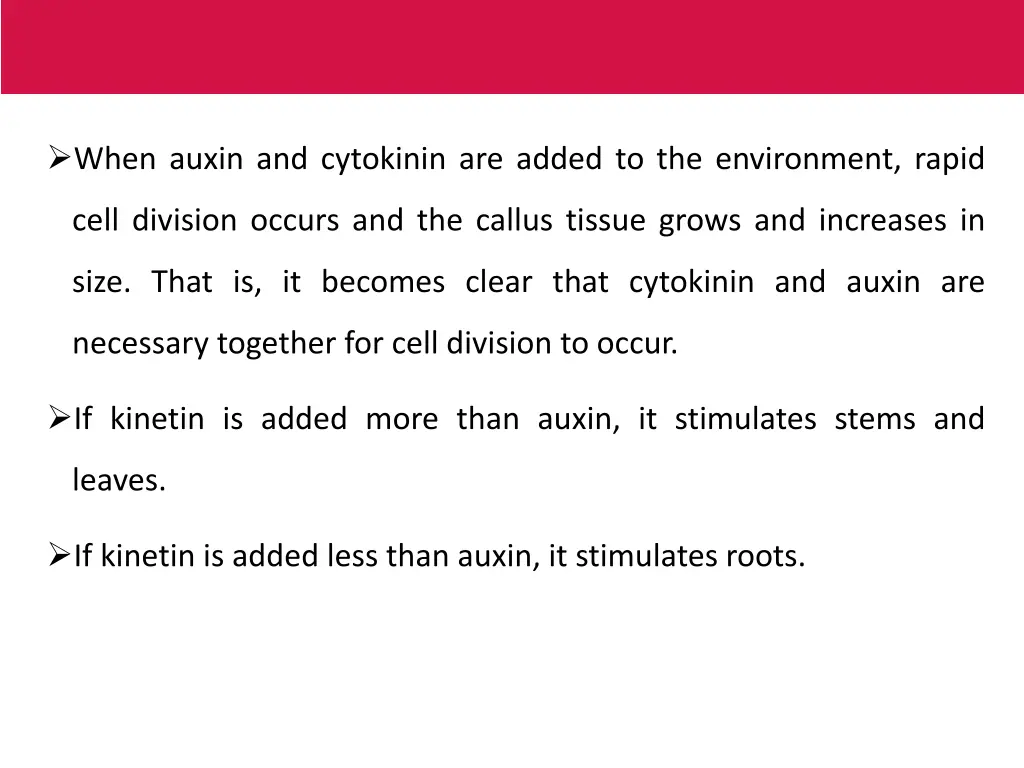 ➢When auxin and cytokinin are added to the environment, rapid cell division occurs and the callus tissue grows and increases in size. That is, it becomes clear that cytokinin and auxin are necessary together for cell division to occur.

➢If kinetin is added more than auxin, it stimulates stems and leaves.

➢If kinetin is added less than auxin, it stimulates roots.